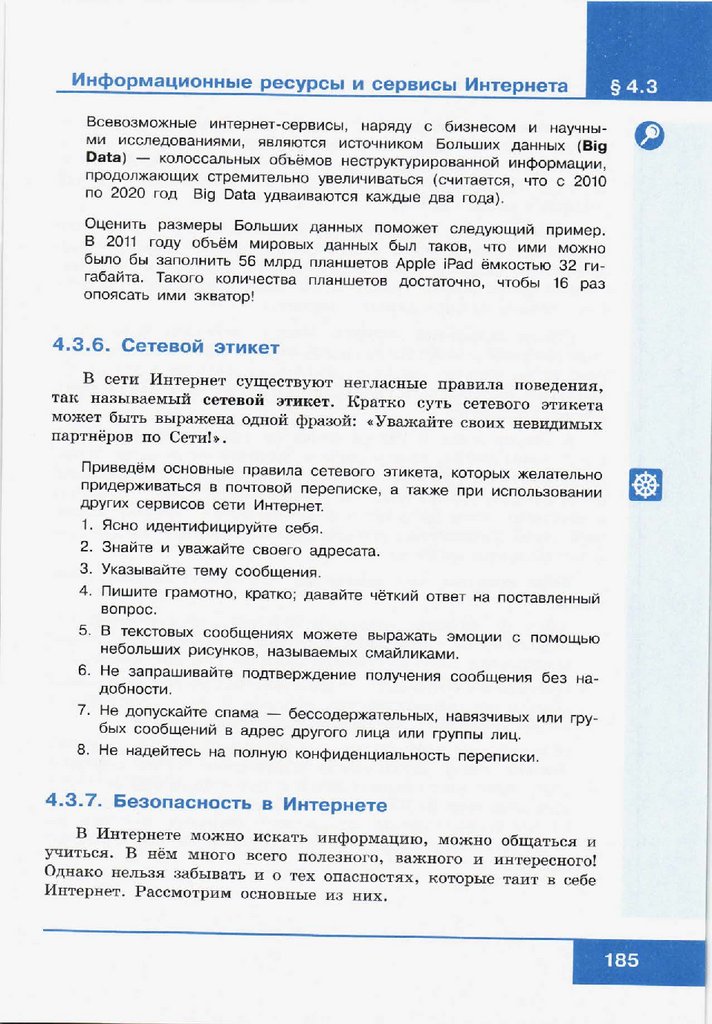 Информационные ресурсы и сервисы Интернета

§ 4.3

Всевозможные интернет-сервисы, наряду с бизнесом и научными исследованиями, являются источником Больших данных (Big Data) — колоссальных объёмов неструктурированной информации, продолжающих стремительно увеличиваться (считается, что с 2010 по 2020 год Big Data удваиваются каждые два года).

Оценить размеры Больших данных поможет следующий пример. В 2011 году объём мировых данных был таков, что ими можно было бы заполнить 56 млрд планшетов Apple iPad ёмкостью 32 гигабайта. Такого количества планшетов достаточно, чтобы 16 раз опоясать ими экватор!

4.3.6. Сетевой этикет

В сети Интернет существуют негласные правила поведения, так называемый сетевой этикет. Кратко суть сетевого этикета может быть выражена одной фразой: «Уважайте своих невидимых партнёров по Сети!».

Приведём основные правила сетевого этикета, которых желательно придерживаться в почтовой переписке, а также при использовании других сервисов сети Интернет.

1. Ясно идентифицируйте себя.
2. Знайте и уважайте своего адресата.
3. Указывайте тему сообщения.
4. Пишите грамотно, кратко; давайте чёткий ответ на поставленный вопрос.
5. В текстовых сообщениях можете выражать эмоции с помощью небольших рисунков, называемых смайликами.
6. Не запрашивайте подтверждение получения сообщения без надобности.
7. Не допускайте спама — бессодержательных, навязчивых или грубых сообщений в адрес другого лица или группы лиц.
8. Не надейтесь на полную конфиденциальность переписки.

4.3.7. Безопасность в Интернете

В Интернете можно искать информацию, можно общаться и учиться. В нём много всего полезного, важного и интересного! Однако нельзя забывать и о тех опасностях, которые таит в себе Интернет. Рассмотрим основные из них.

185